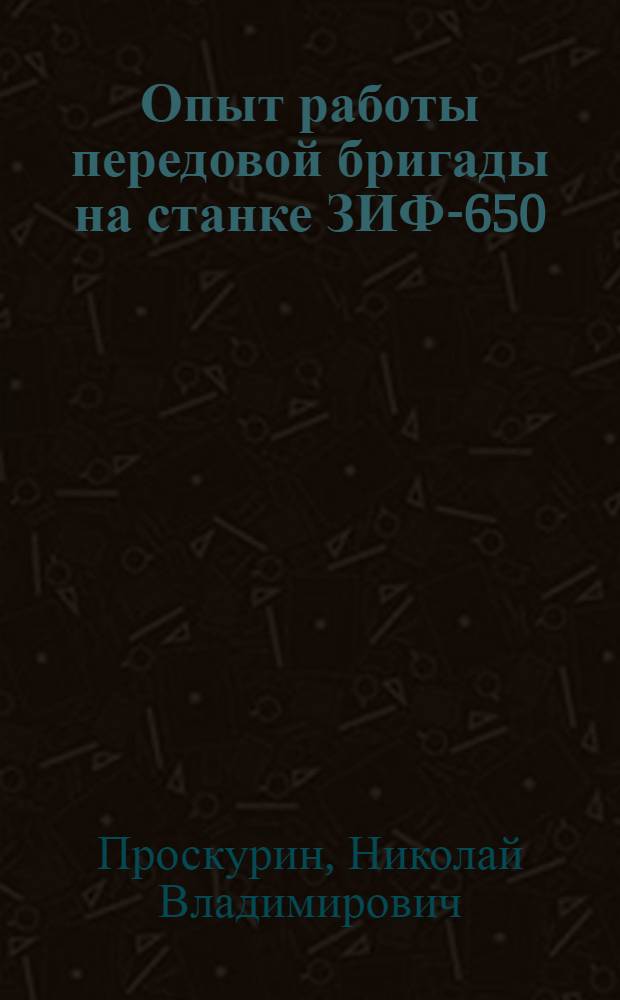 Опыт работы передовой бригады на станке ЗИФ-650

Проскурин, Николай Владимирович